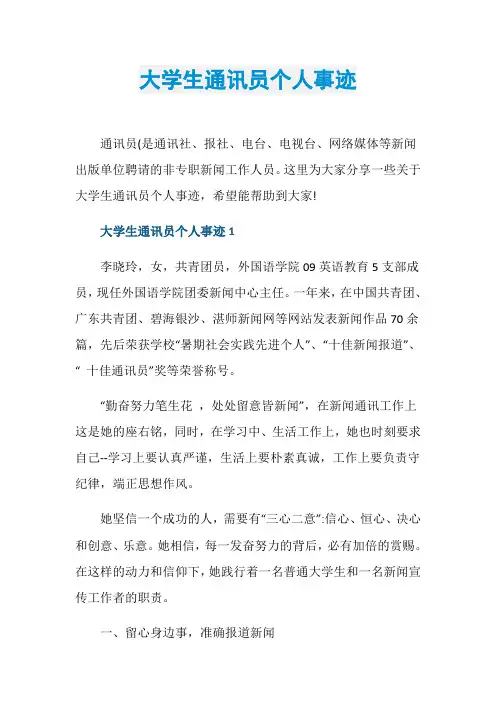 大学生通讯员个人事迹

通讯员(是通讯社、报社、电台、电视台、网络媒体等新闻出版单位聘请的非专职新闻工作人员。这里为大家分享一些关于大学生通讯员个人事迹，希望能帮助到大家!

大学生通讯员个人事迹 1

李晓玲，女，共青团员，外国语学院 09 英语教育 5 支部成员，现任外国语学院团委新闻中心主任。一年来，在中国共青团、广东共青团、碧海银沙、湛师新闻网等网站发表新闻作品 70 余篇，先后荣获学校“暑期社会实践先进个人”、“十佳新闻报道”、“ 十佳通讯员”奖等荣誉称号。

“勤奋努力笔生花 ，处处留意皆新闻”，在新闻通讯工作上这是她的座右铭，同时，在学习中、生活工作上，她也时刻要求自己--学习上要认真严谨，生活上要朴素真诚，工作上要负责守纪律，端正思想作风。

她坚信一个成功的人，需要有“三心二意”:信心、恒心、决心和创意、乐意。她相信，每一发奋努力的背后，必有加倍的赏赐。在这样的动力和信仰下，她践行着一名普通大学生和一名新闻宣传工作者的职责。

一、留心身边事，准确报道新闻